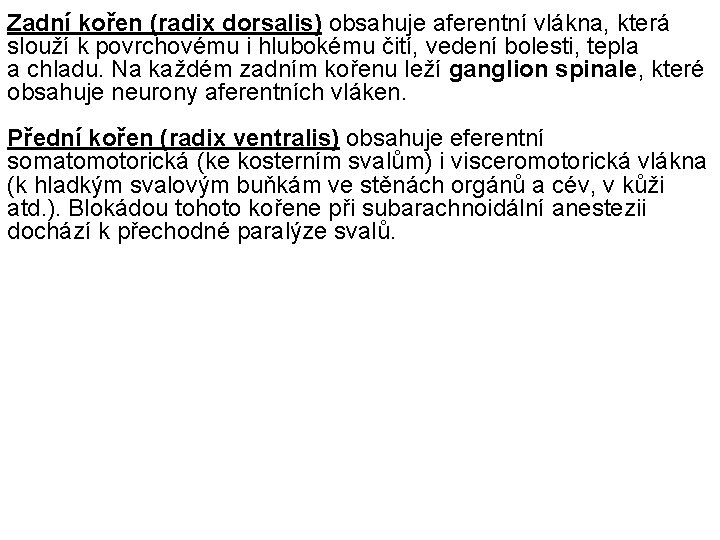 Zadní kořen (radix dorsalis) obsahuje aferentní vlákna, která slouží k povrchovému i hlubokému čití, vedení bolesti, tepla a chladu. Na každém zadním kořenu leží ganglion spinale, které obsahuje neurony aferentních vláken.

Přední kořen (radix ventralis) obsahuje eferentní somatomotorická (ke kosterním svalům) i visceromotorická vlákna (k hladkým svalovým buňkám ve stěnách orgánů a cév, v kůži atd.). Blokádou tohoto kořene při subarachnoidální anestezii dochází k přechodné paralýze svalů.